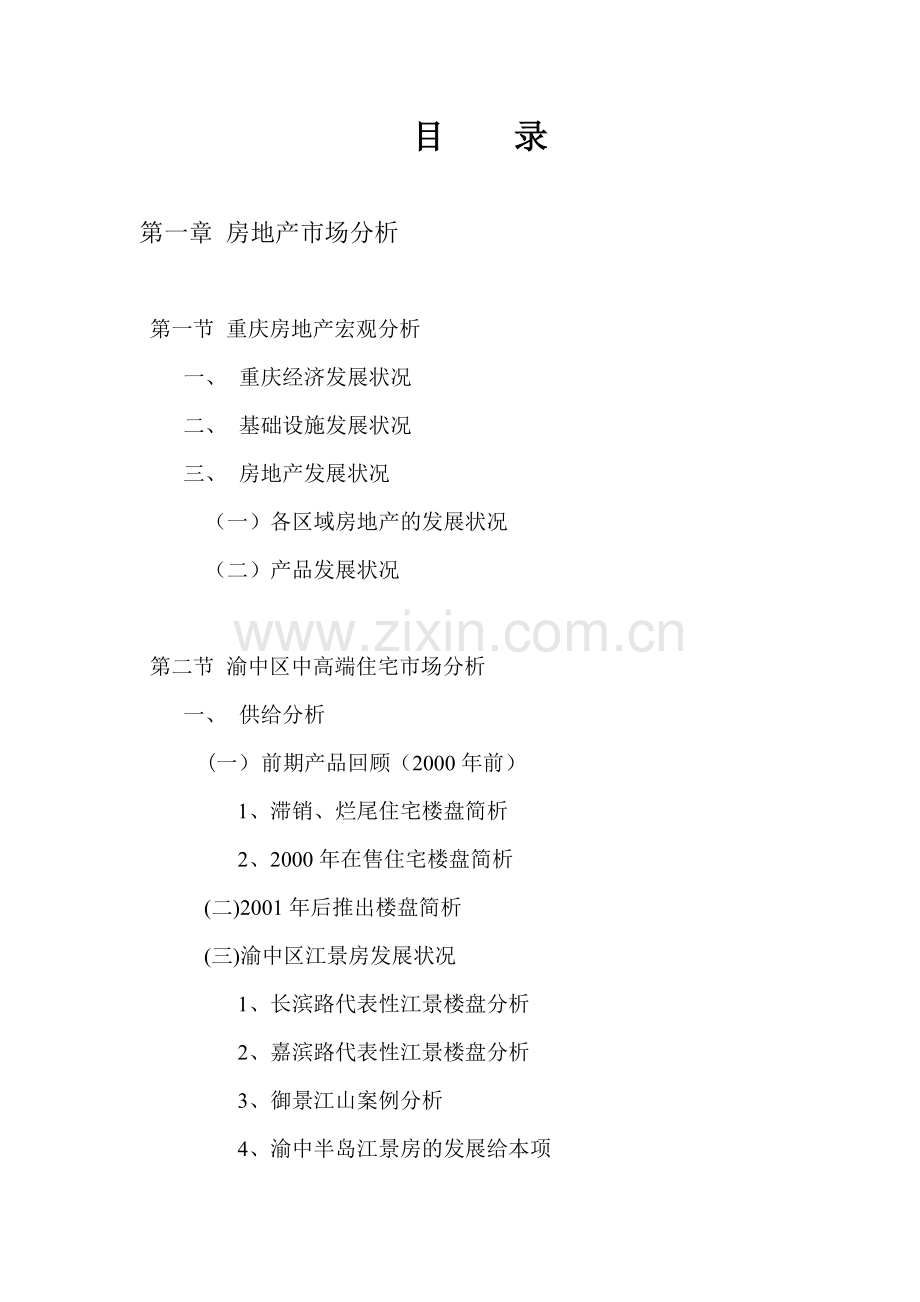 目　录

第一章 房地产市场分析

第一节 重庆房地产宏观分析

一、 重庆经济发展状况

二、 基础设施发展状况

三、 房地产发展状况

（一）各区域房地产的发展状况

（二）产品发展状况

www.zixin.com.cn

第二节 渝中区中高端住宅市场分析

一、 供给分析

（一）前期产品回顾（2000 年前）

1、滞销、烂尾住宅楼盘简析

2、2000 年在售住宅楼盘简析

(二)2001 年后推出楼盘简析

(三)渝中区江景房发展状况

1、长滨路代表性江景楼盘分析

2、嘉滨路代表性江景楼盘分析

3、御景江山案例分析

4、渝中半岛江景房的发展给本项